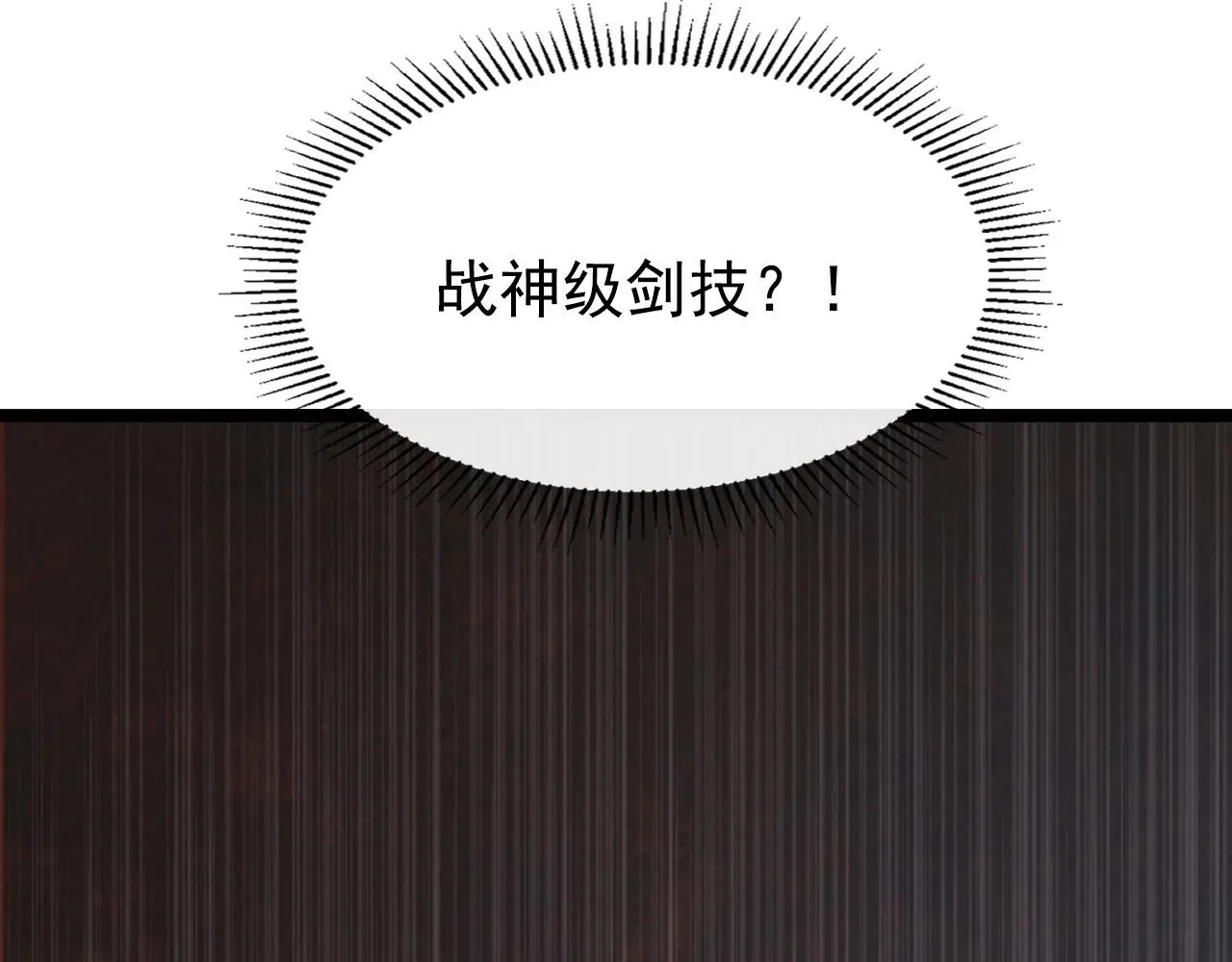 战神级剑技？！